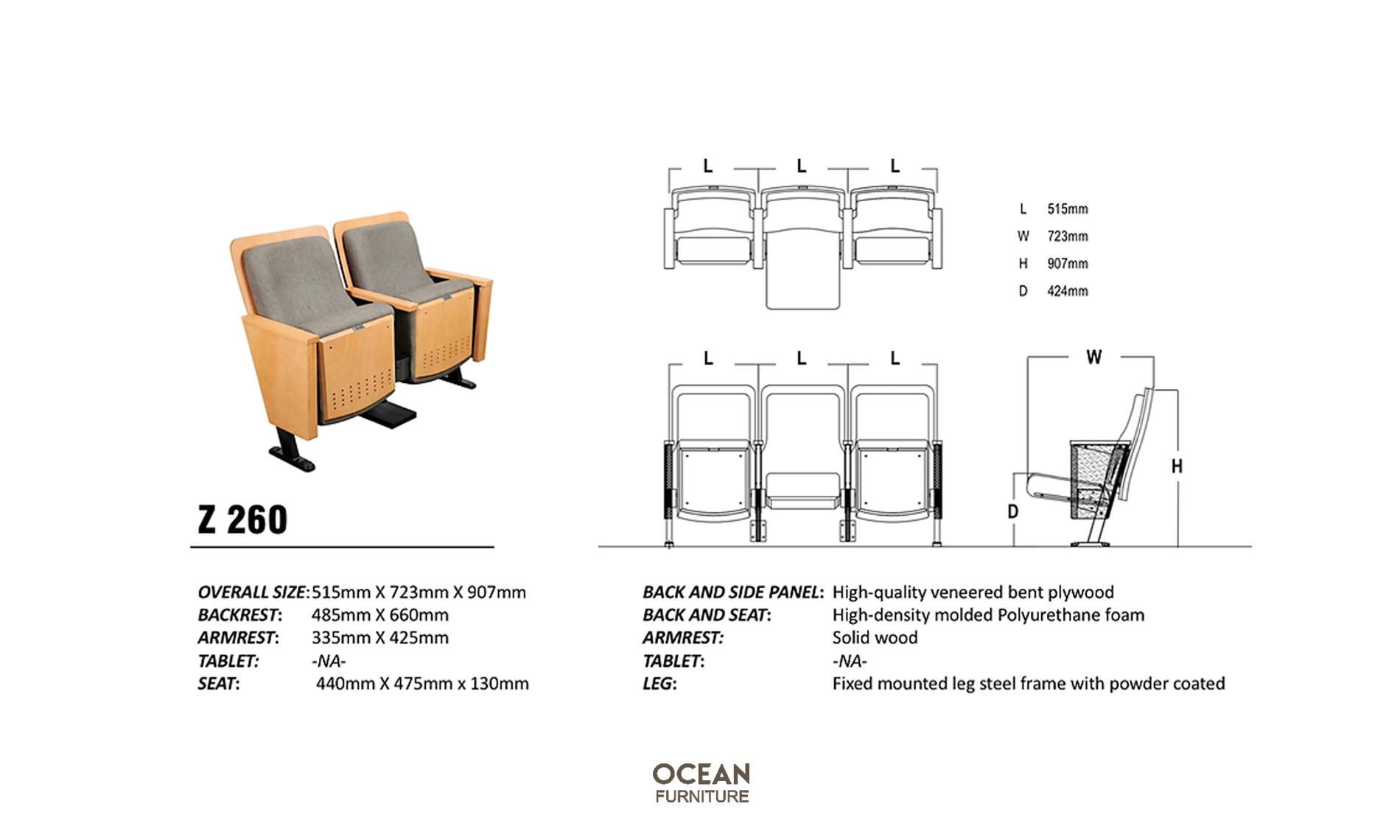 L L L

L 515mm
W 723mm
H 907mm
D 424mm

L L L

W

H

D

Z 260

OVERALL SIZE: 515mm X 723mm X 907mm
BACKREST: 485mm X 660mm
ARMREST: 335mm X 425mm
TABLET: -NA-
SEAT: 440mm X 475mm x 130mm

BACK AND SIDE PANEL: High-quality veneered bent plywood
BACK AND SEAT: High-density molded Polyurethane foam
ARMREST: Solid wood
TABLET: -NA-
LEG: Fixed mounted leg steel frame with powder coated

OCEAN
FURNITURE